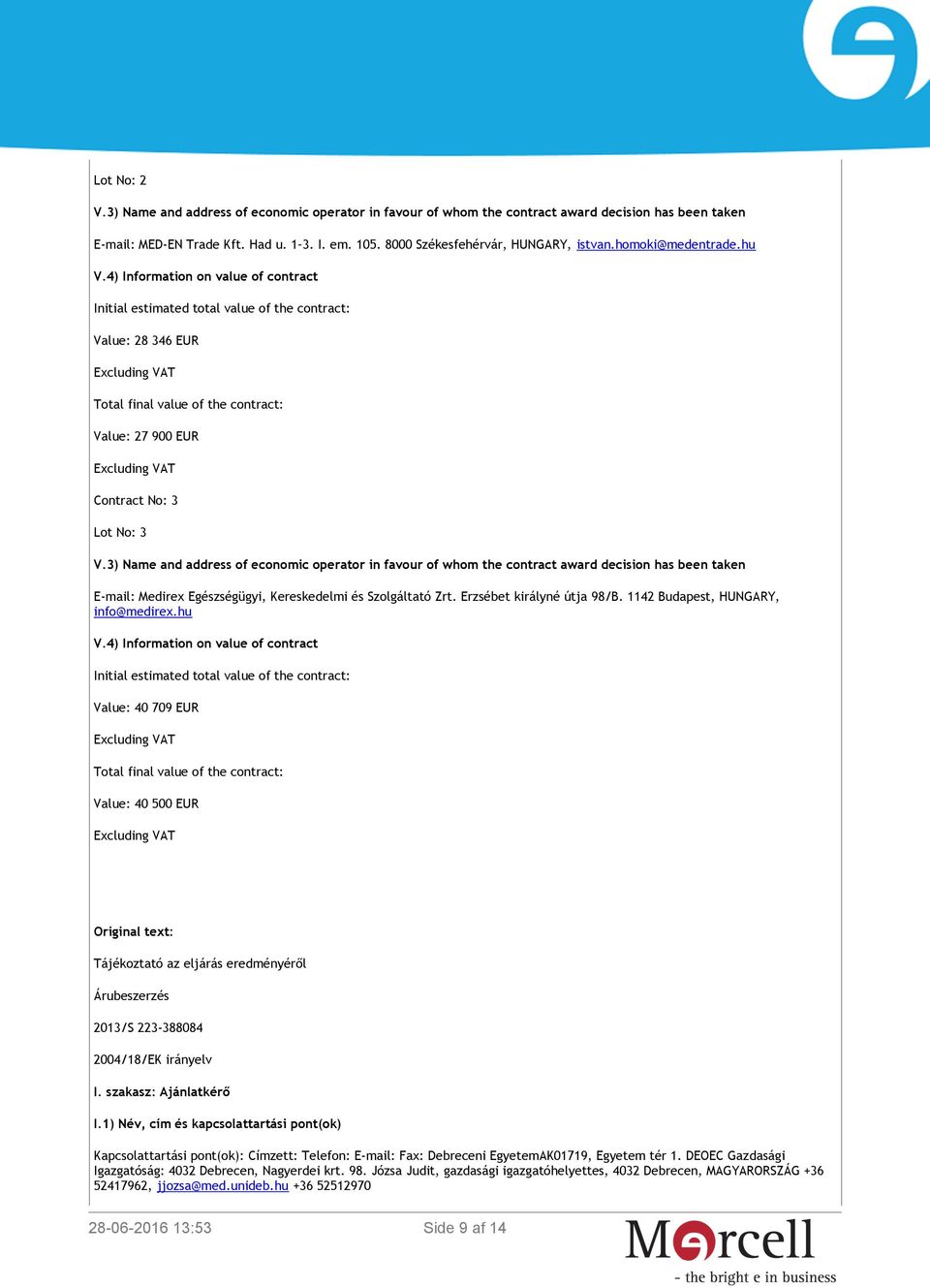 Lot No: 2

V.3) Name and address of economic operator in favour of whom the contract award decision has been taken

E-mail: MED-EN Trade Kft. Had u. 1-3. I. em. 105. 8000 Székesfehérvár, HUNGARY, istvan.homoki@medentrade.hu

V.4) Information on value of contract

Initial estimated total value of the contract:

Value: 28 346 EUR

Excluding VAT

Total final value of the contract:

Value: 27 900 EUR

Excluding VAT

Contract No: 3

Lot No: 3

V.3) Name and address of economic operator in favour of whom the contract award decision has been taken

E-mail: Medirex Egészségügyi, Kereskedelmi és Szolgáltató Zrt. Erzsébet királyné útja 98/B. 1142 Budapest, HUNGARY, info@medirex.hu

V.4) Information on value of contract

Initial estimated total value of the contract:

Value: 40 709 EUR

Excluding VAT

Total final value of the contract:

Value: 40 500 EUR

Excluding VAT

Original text:

Tájékoztató az eljárás eredményéről

Árubeszerzés

2013/S 223-388084

2004/18/EK irányelv

I. szakasz: Ajánlatkérő

I.1) Név, cím és kapcsolattartási pont(ok)

Kapcsolattartási pont(ok): Címzett: Telefon: E-mail: Fax: Debreceni EgyetemAK01719, Egyetem tér 1. DEOEC Gazdasági Igazgatóság: 4032 Debrecen, Nagyerdei krt. 98. Józsa Judit, gazdasági igazgatóhelyettes, 4032 Debrecen, MAGYARORSZÁG +36 52417962, jjozsa@med.unideb.hu +36 52512970

28-06-2016 13:53

Side 9 af 14

Mercell
- the bright e in business